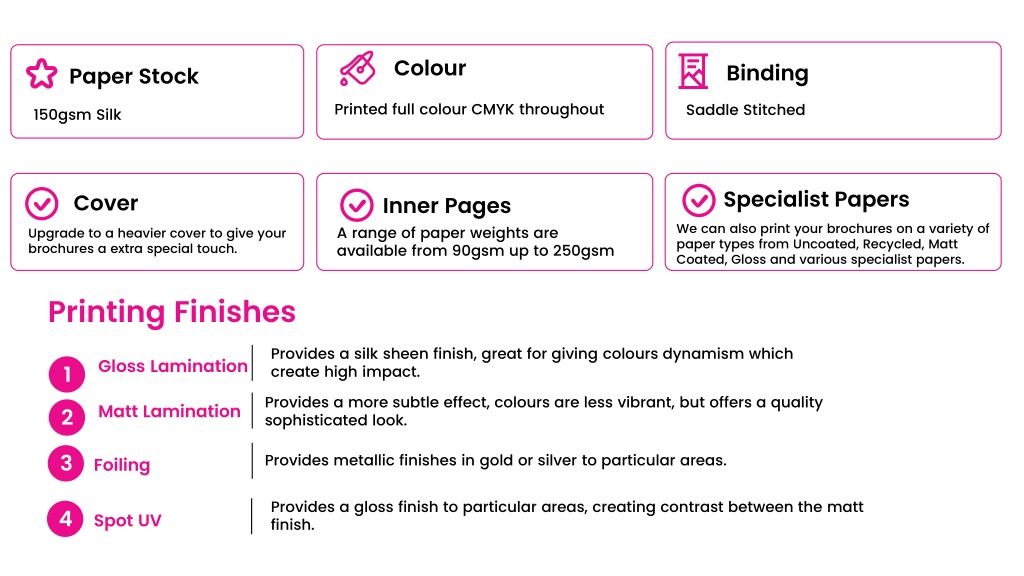 Paper Stock
150gsm Silk

Colour
Printed full colour CMYK throughout

Binding
Saddle Stitched

Cover
Upgrade to a heavier cover to give your brochures a extra special touch.

Inner Pages
A range of paper weights are available from 90gsm up to 250gsm

Specialist Papers
We can also print your brochures on a variety of paper types from Uncoated, Recycled, Matt Coated, Gloss and various specialist papers.

Printing Finishes

1 Gloss Lamination
Provides a silk sheen finish, great for giving colours dynamism which create high impact.

2 Matt Lamination
Provides a more subtle effect, colours are less vibrant, but offers a quality sophisticated look.

3 Foiling
Provides metallic finishes in gold or silver to particular areas.

4 Spot UV
Provides a gloss finish to particular areas, creating contrast between the matt finish.